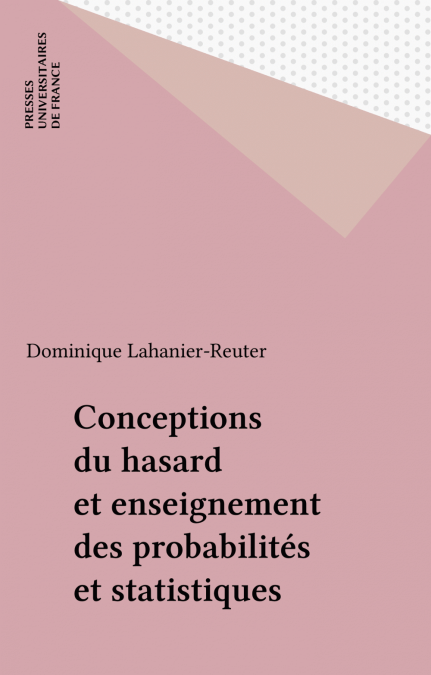 PRESSES
UNIVERSITAIRES
DE FRANCE

Dominique Lahanier-Reuter

Conceptions
du hasard
et enseignement
des probabilités
et statistiques